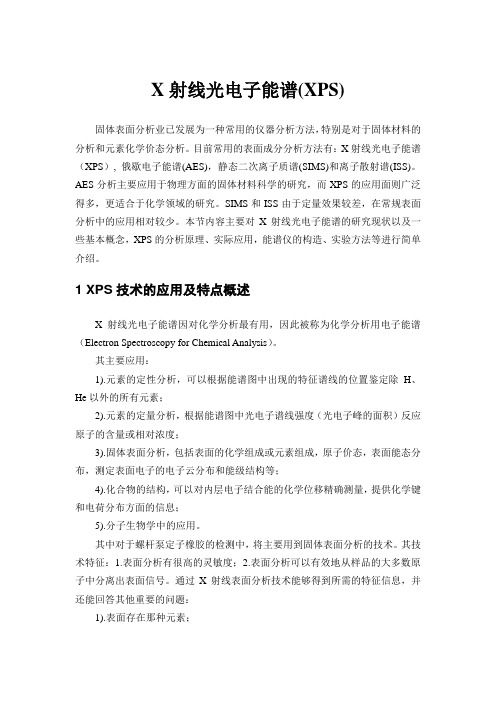 X 射线光电子能谱(XPS)

固体表面分析业已发展为一种常用的仪器分析方法，特别是对于固体材料的分析和元素化学价态分析。目前常用的表面成分分析方法有：X 射线光电子能谱（XPS），俄歇电子能谱(AES)，静态二次离子质谱(SIMS)和离子散射谱(ISS)。AES 分析主要应用于物理方面的固体材料科学的研究，而 XPS 的应用面则广泛得多，更适合于化学领域的研究。SIMS 和 ISS 由于定量效果较差，在常规表面分析中的应用相对较少。本节内容主要对 X 射线光电子能谱的研究现状以及一些基本概念，XPS 的分析原理、实际应用，能谱仪的构造、实验方法等进行简单介绍。

1 XPS 技术的应用及特点概述

X 射线光电子能谱因对化学分析最有用，因此被称为化学分析用电子能谱（Electron Spectroscopy for Chemical Analysis）。

其主要应用：

1).元素的定性分析，可以根据能谱图中出现的特征谱线的位置鉴定除 H、He 以外的所有元素；

2).元素的定量分析，根据能谱图中光电子谱线强度（光电子峰的面积）反应原子的含量或相对浓度；

3).固体表面分析，包括表面的化学组成或元素组成，原子价态，表面能态分布，测定表面电子的电子云分布和能级结构等；

4).化合物的结构，可以对内层电子结合能的化学位移精确测量，提供化学键和电荷分布方面的信息；

5).分子生物学中的应用。

其中对于螺杆泵定子橡胶的检测中，将主要用到固体表面分析的技术。其技术特征：1.表面分析有很高的灵敏度；2.表面分析可以有效地从样品的大多数原子中分离出表面信号。通过 X 射线表面分析技术能够得到所需的特征信息，并还能回答其他重要的问题：

1).表面存在那种元素；